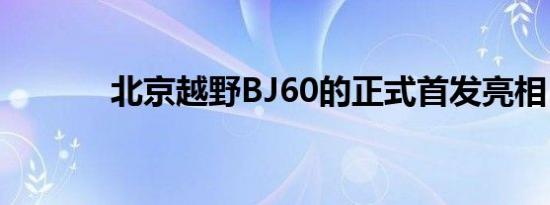 北京越野BJ60的正式首发亮相